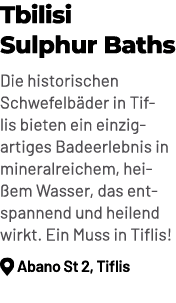 Tbilisi Sulphur Baths

Die historischen Schwefelbäder in Tiflis bieten ein einzigartiges Badeerlebnis in mineralreichem, heißem Wasser, das entspannend und heilend wirkt. Ein Muss in Tiflis!

Abano St 2, Tiflis